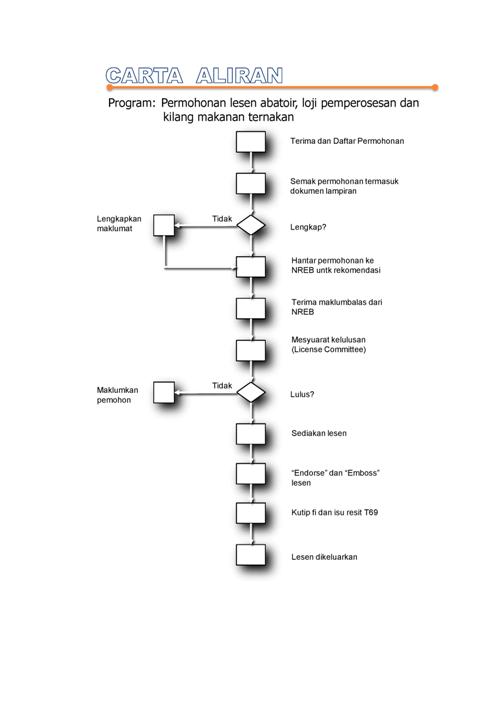 CARTA ALIRAN

Program: Permohonan lesen abatoir, loji pemperosesan dan kilang makanan ternakan

Terima dan Daftar Permohonan

Semak permohonan termasuk dokumen lampiran

Lengkapkan maklumat

Tidak

Lengkap?

Hantar permohonan ke NREB untk rekomendasi

Terima maklumbalas dari NREB

Mesyuarat kelulusan (License Committee)

Maklumkan pemohon

Tidak

Lulus?

Sediakan lesen

"Endorse" dan "Emboss" lesen

Kutip fi dan isu resit T69

Lesen dikeluarkan